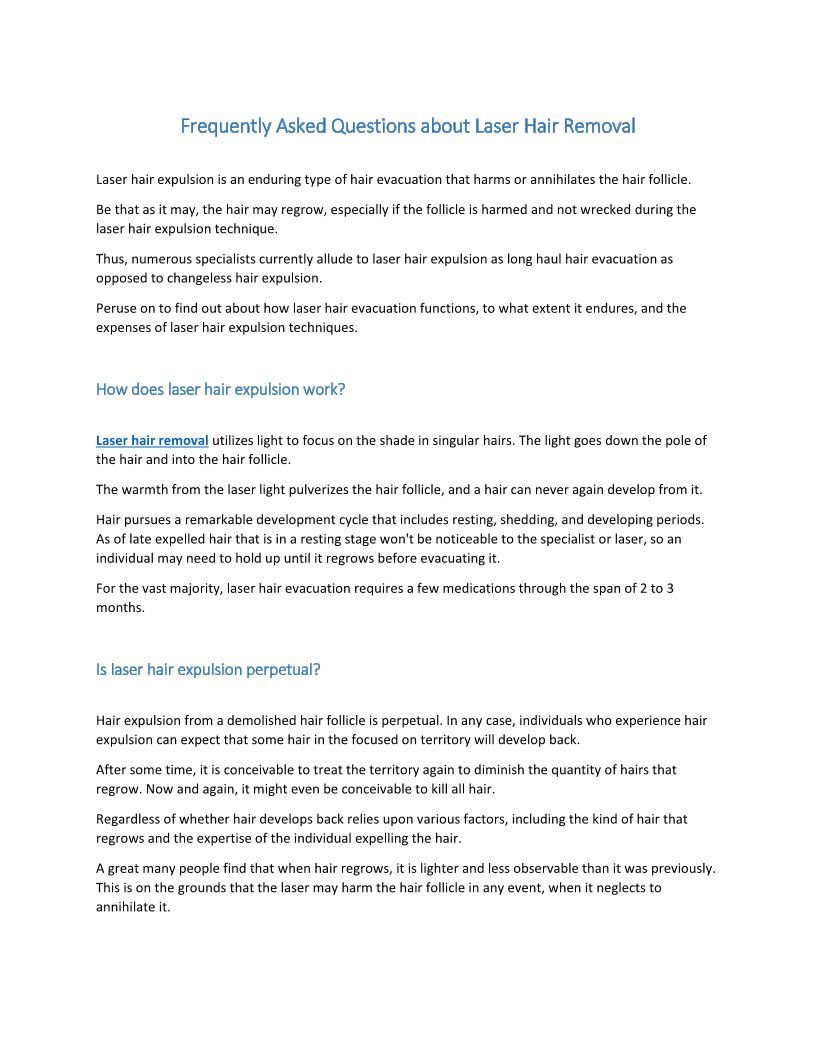 Frequently Asked Questions about Laser Hair Removal

Laser hair expulsion is an enduring type of hair evacuation that harms or annihilates the hair follicle.

Be that as it may, the hair may regrow, especially if the follicle is harmed and not wrecked during the laser hair expulsion technique.

Thus, numerous specialists currently allude to laser hair expulsion as long haul hair evacuation as opposed to changeless hair expulsion.

Peruse on to find out about how laser hair evacuation functions, to what extent it endures, and the expenses of laser hair expulsion techniques.

How does laser hair expulsion work?

Laser hair removal utilizes light to focus on the shade in singular hairs. The light goes down the pole of the hair and into the hair follicle.

The warmth from the laser light pulverizes the hair follicle, and a hair can never again develop from it.

Hair pursues a remarkable development cycle that includes resting, shedding, and developing periods. As of late expelled hair that is in a resting stage won't be noticeable to the specialist or laser, so an individual may need to hold up until it regrows before evacuating it.

For the vast majority, laser hair evacuation requires a few medications through the span of 2 to 3 months.

Is laser hair expulsion perpetual?

Hair expulsion from a demolished hair follicle is perpetual. In any case, individuals who experience hair expulsion can expect that some hair in the focused on territory will develop back.

After some time, it is conceivable to treat the territory again to diminish the quantity of hairs that regrow. Now and again, it might even be conceivable to kill all hair.

Regardless of whether hair develops back relies upon various factors, including the kind of hair that regrows and the expertise of the individual expelling the hair.

A great many people find that when hair regrows, it is lighter and less observable than it was previously. This is on the grounds that the laser may harm the hair follicle in any event, when it neglects to annihilate it.